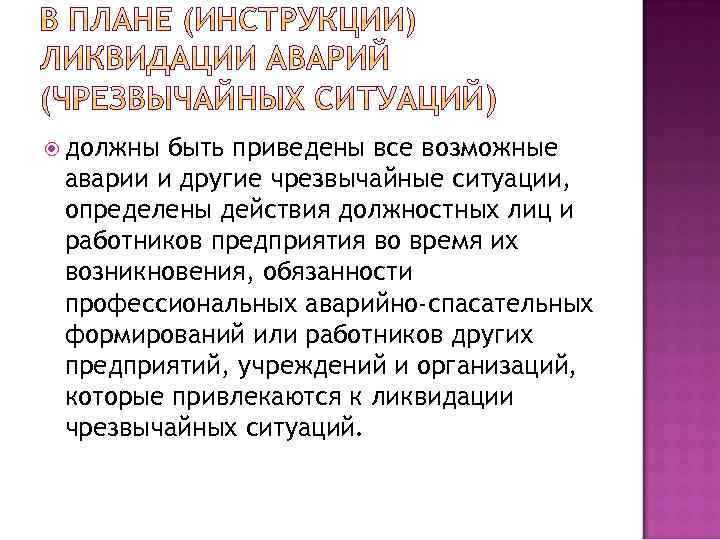 В ПЛАНЕ (ИНСТРУКЦИИ) ЛИКВИДАЦИИ АВАРИЙ (ЧРЕЗВЫЧАЙНЫХ СИТУАЦИЙ)

должны быть приведены все возможные аварии и другие чрезвычайные ситуации, определены действия должностных лиц и работников предприятия во время их возникновения, обязанности профессиональных аварийно-спасательных формирований или работников других предприятий, учреждений и организаций, которые привлекаются к ликвидации чрезвычайных ситуаций.